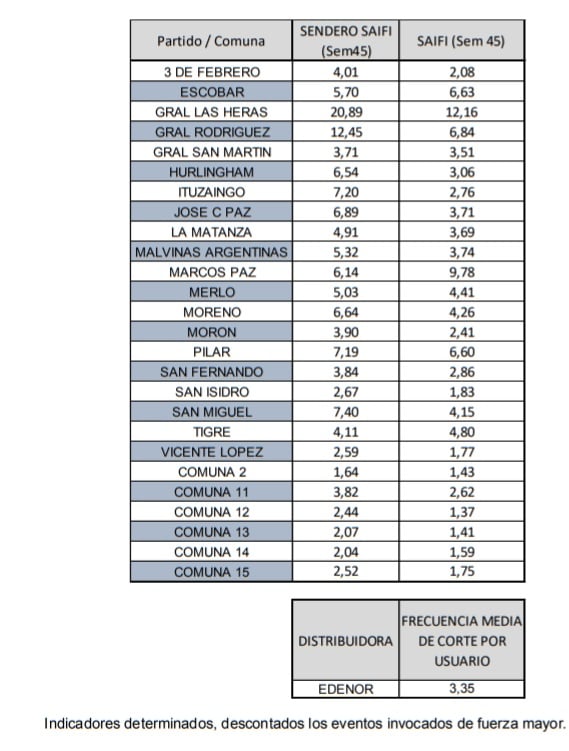 | Partido / Comuna | SENDERO SAIFI (Sem45) | SAIFI (Sem 45) |
|---|---|---|
| 3 DE FEBRERO | 4,01 | 2,08 |
| ESCOBAR | 5,70 | 6,63 |
| GRAL LAS HERAS | 20,89 | 12,16 |
| GRAL RODRIGUEZ | 12,45 | 6,84 |
| GRAL SAN MARTIN | 3,71 | 3,51 |
| HURLINGHAM | 6,54 | 3,06 |
| ITUZAINGO | 7,20 | 2,76 |
| JOSE C PAZ | 6,89 | 3,71 |
| LA MATANZA | 4,91 | 3,69 |
| MALVINAS ARGENTINAS | 5,32 | 3,74 |
| MARCOS PAZ | 6,14 | 9,78 |
| MERLO | 5,03 | 4,41 |
| MORENO | 6,64 | 4,26 |
| MORON | 3,90 | 2,41 |
| PILAR | 7,19 | 6,60 |
| SAN FERNANDO | 3,84 | 2,86 |
| SAN ISIDRO | 2,67 | 1,83 |
| SAN MIGUEL | 7,40 | 4,15 |
| TIGRE | 4,11 | 4,80 |
| VICENTE LOPEZ | 2,59 | 1,77 |
| COMUNA 2 | 1,64 | 1,43 |
| COMUNA 11 | 3,82 | 2,62 |
| COMUNA 12 | 2,44 | 1,37 |
| COMUNA 13 | 2,07 | 1,41 |
| COMUNA 14 | 2,04 | 1,59 |
| COMUNA 15 | 2,52 | 1,75 |

| DISTRIBUIDORA | FRECUENCIA MEDIA DE CORTE POR USUARIO |
|---|---|
| EDENOR | 3,35 |

Indicadores determinados, descontados los eventos invocados de fuerza mayor.